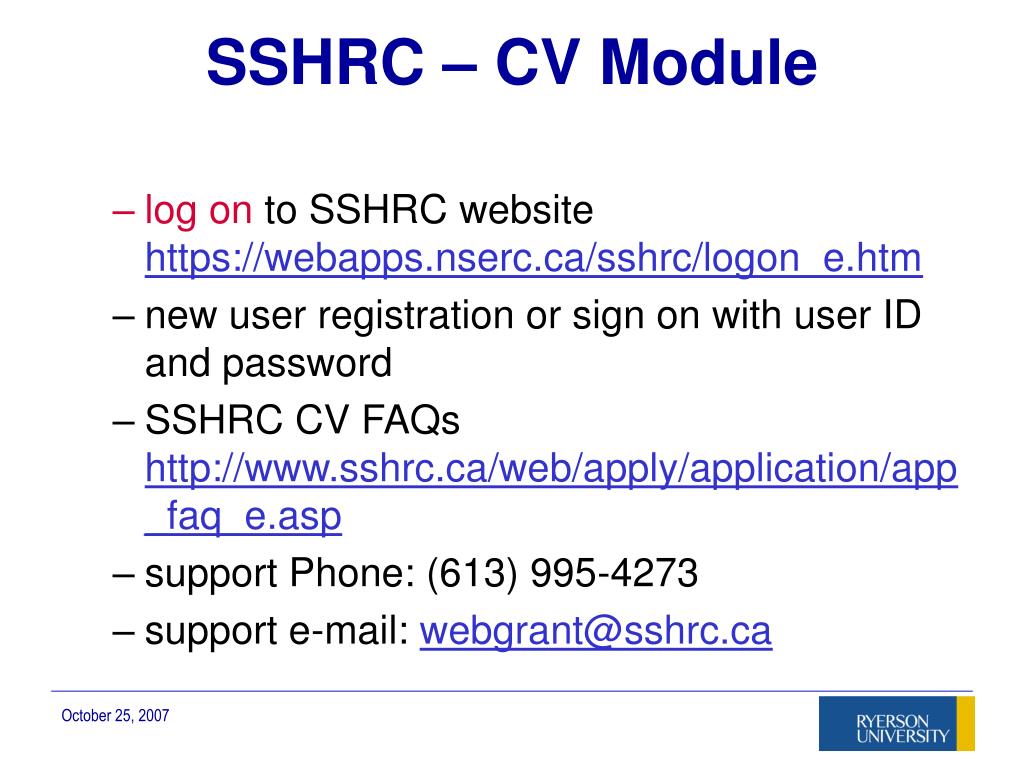 SSHRC – CV Module

– log on to SSHRC website https://webapps.nserc.ca/sshrc/logon_e.htm

– new user registration or sign on with user ID and password

– SSHRC CV FAQs http://www.sshrc.ca/web/apply/application/app_faq_e.asp

– support Phone: (613) 995-4273

– support e-mail: webgrant@sshrc.ca

October 25, 2007

RYERSON UNIVERSITY